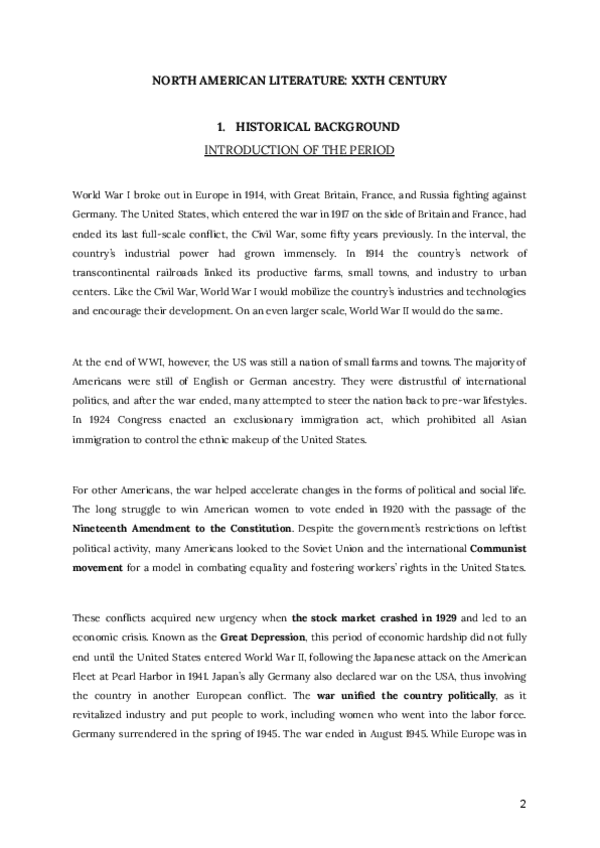 NORTH AMERICAN LITERATURE: XXTH CENTURY

1. HISTORICAL BACKGROUND

INTRODUCTION OF THE PERIOD

World War I broke out in Europe in 1914, with Great Britain, France, and Russia fighting against Germany. The United States, which entered the war in 1917 on the side of Britain and France, had ended its last full-scale conflict, the Civil War, some fifty years previously. In the interval, the country's industrial power had grown immensely. In 1914 the country's network of transcontinental railroads linked its productive farms, small towns, and industry to urban centers. Like the Civil War, World War I would mobilize the country's industries and technologies and encourage their development. On an even larger scale, World War II would do the same.

At the end of WWI, however, the US was still a nation of small farms and towns. The majority of Americans were still of English or German ancestry. They were distrustful of international politics, and after the war ended, many attempted to steer the nation back to pre-war lifestyles. In 1924 Congress enacted an exclusionary immigration act, which prohibited all Asian immigration to control the ethnic makeup of the United States.

For other Americans, the war helped accelerate changes in the forms of political and social life. The long struggle to win American women to vote ended in 1920 with the passage of the Nineteenth Amendment to the Constitution. Despite the government's restrictions on leftist political activity, many Americans looked to the Soviet Union and the international Communist movement for a model in combating equality and fostering workers' rights in the United States.

These conflicts acquired new urgency when the stock market crashed in 1929 and led to an economic crisis. Known as the Great Depression, this period of economic hardship did not fully end until the United States entered World War II, following the Japanese attack on the American Fleet at Pearl Harbor in 1941. Japan's ally Germany also declared war on the USA, thus involving the country in another European conflict. The war unified the country politically, as it revitalized industry and put people to work, including women who went into the labor force. Germany surrendered in the spring of 1945. The war ended in August 1945. While Europe was in

2